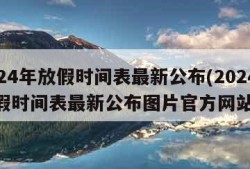 24年放假时间表最新公布(2024
假时间表最新公布图片官方网站